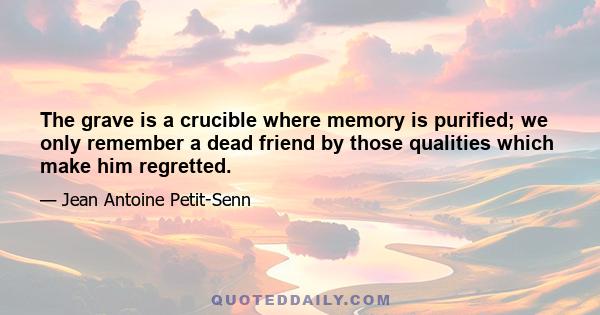 The grave is a crucible where memory is purified; we only remember a dead friend by those qualities which make him regretted.

— Jean Antoine Petit-Senn

QUOTEDDAILY.COM